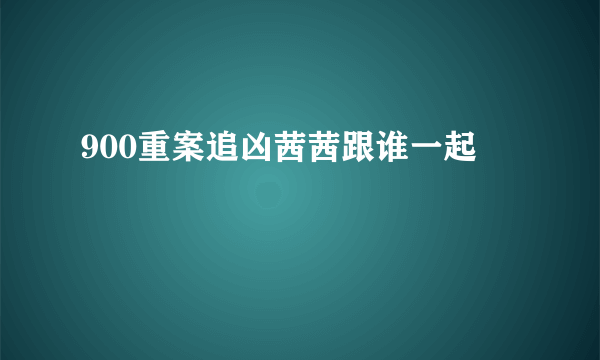 900重案追凶茜茜跟谁一起